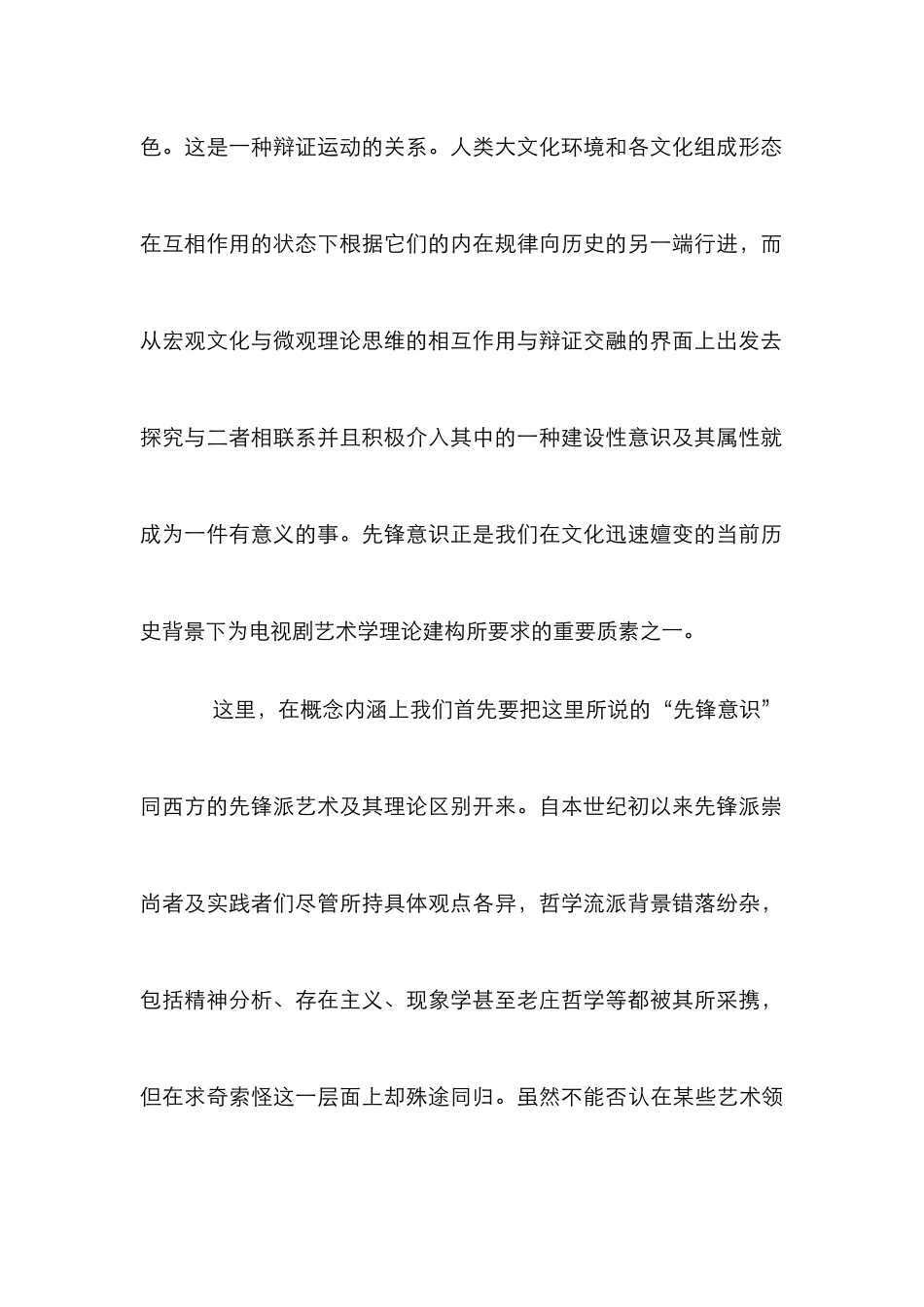 色。这是一种辩证运动的关系。人类大文化环境和各文化组成形态在互相作用的状态下根据它们的内在规律向历史的另一端行进，而从宏观文化与微观理论思维的相互作用与辩证交融的界面上出发去探究与二者相联系并且积极介入其中的一种建设性意识及其属性就成为一件有意义的事。先锋意识正是我们在文化迅速嬗变的当前历史背景下为电视剧艺术学理论建构所要求的重要质素之一。

这里，在概念内涵上我们首先要把这里所说的“先锋意识”同西方的先锋派艺术及其理论区别开来。自本世纪初以来先锋派崇尚者及实践者们尽管所持具体观点各异，哲学流派背景错落纷杂，包括精神分析、存在主义、现象学甚至老庄哲学等都被其所采携，但在求奇索怪这一层面上却殊途同归。虽然不能否认在某些艺术领